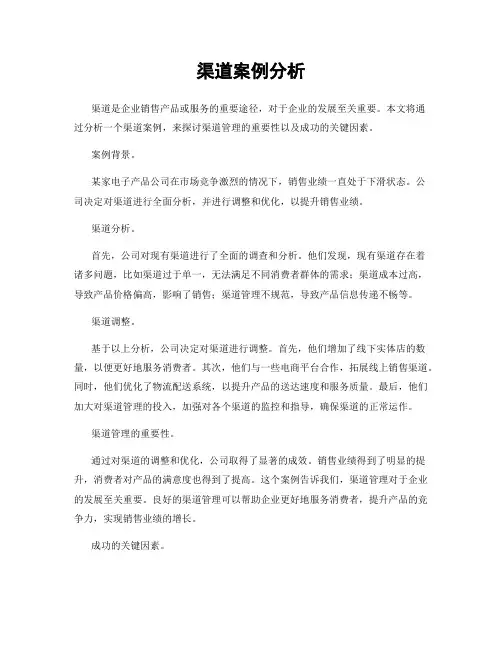 渠道案例分析

渠道是企业销售产品或服务的重要途径，对于企业的发展至关重要。本文将通过分析一个渠道案例，来探讨渠道管理的重要性以及成功的关键因素。

案例背景。

某家电子产品公司在市场竞争激烈的情况下，销售业绩一直处于下滑状态。公司决定对渠道进行全面分析，并进行调整和优化，以提升销售业绩。

渠道分析。

首先，公司对现有渠道进行了全面的调查和分析。他们发现，现有渠道存在着诸多问题，比如渠道过于单一，无法满足不同消费者群体的需求；渠道成本过高，导致产品价格偏高，影响了销售；渠道管理不规范，导致产品信息传递不畅等。

渠道调整。

基于以上分析，公司决定对渠道进行调整。首先，他们增加了线下实体店的数量，以便更好地服务消费者。其次，他们与一些电商平台合作，拓展线上销售渠道。同时，他们优化了物流配送系统，以提升产品的送达速度和服务质量。最后，他们加大对渠道管理的投入，加强对各个渠道的监控和指导，确保渠道的正常运作。

渠道管理的重要性。

通过对渠道的调整和优化，公司取得了显著的成效。销售业绩得到了明显的提升，消费者对产品的满意度也得到了提高。这个案例告诉我们，渠道管理对于企业的发展至关重要。良好的渠道管理可以帮助企业更好地服务消费者，提升产品的竞争力，实现销售业绩的增长。

成功的关键因素。